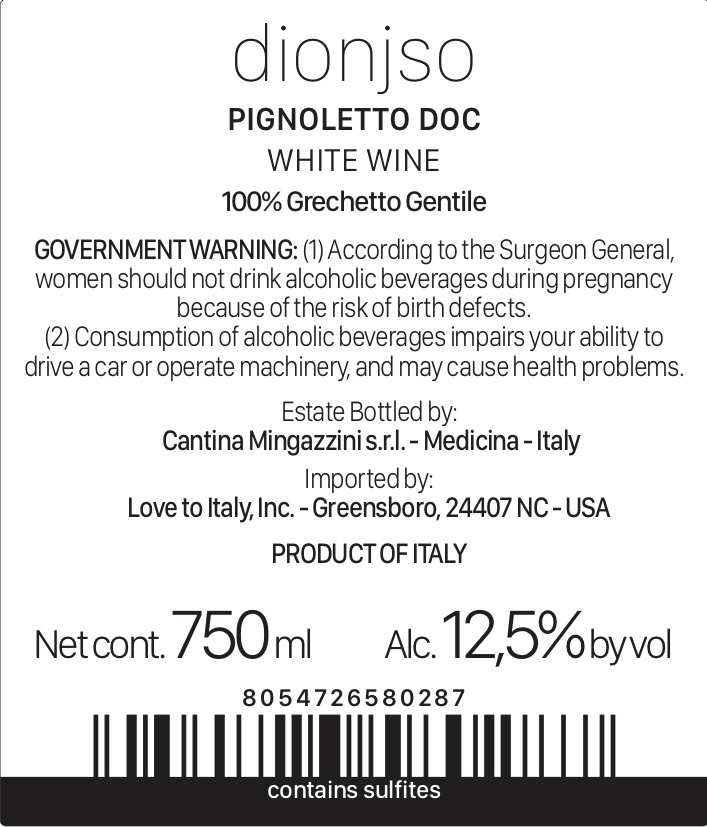 dionjso

PIGNOLETTO DOC

WHITE WINE

100% Grechetto Gentile

GOVERNMENT WARNING: (1) According to the Surgeon General, women should not drink alcoholic beverages during pregnancy because of the risk of birth defects.
(2) Consumption of alcoholic beverages impairs your ability to drive a car or operate machinery, and may cause health problems.

Estate Bottled by:
Cantina Mingazzini s.r.l. - Medicina - Italy

Imported by:
Love to Italy, Inc. - Greensboro, 24407 NC - USA

PRODUCT OF ITALY

Net cont. 750 ml    Alc. 12,5% by vol

8054726580287

contains sulfites